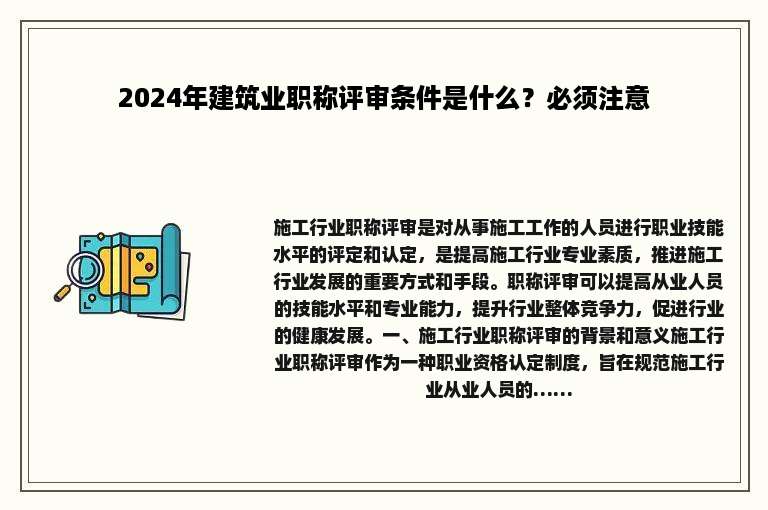 2024年建筑业职称评审条件是什么？必须注意

施工行业职称评审是对从事施工工作的人员进行职业技能水平的评定和认定，是提高施工行业专业素质，推进施工行业发展的重要方式和手段。职称评审可以提高从业人员的技能水平和专业能力，提升行业整体竞争力，促进行业的健康发展。一、施工行业职称评审的背景和意义施工行业职称评审作为一种职业资格认定制度，旨在规范施工行业从业人员的......